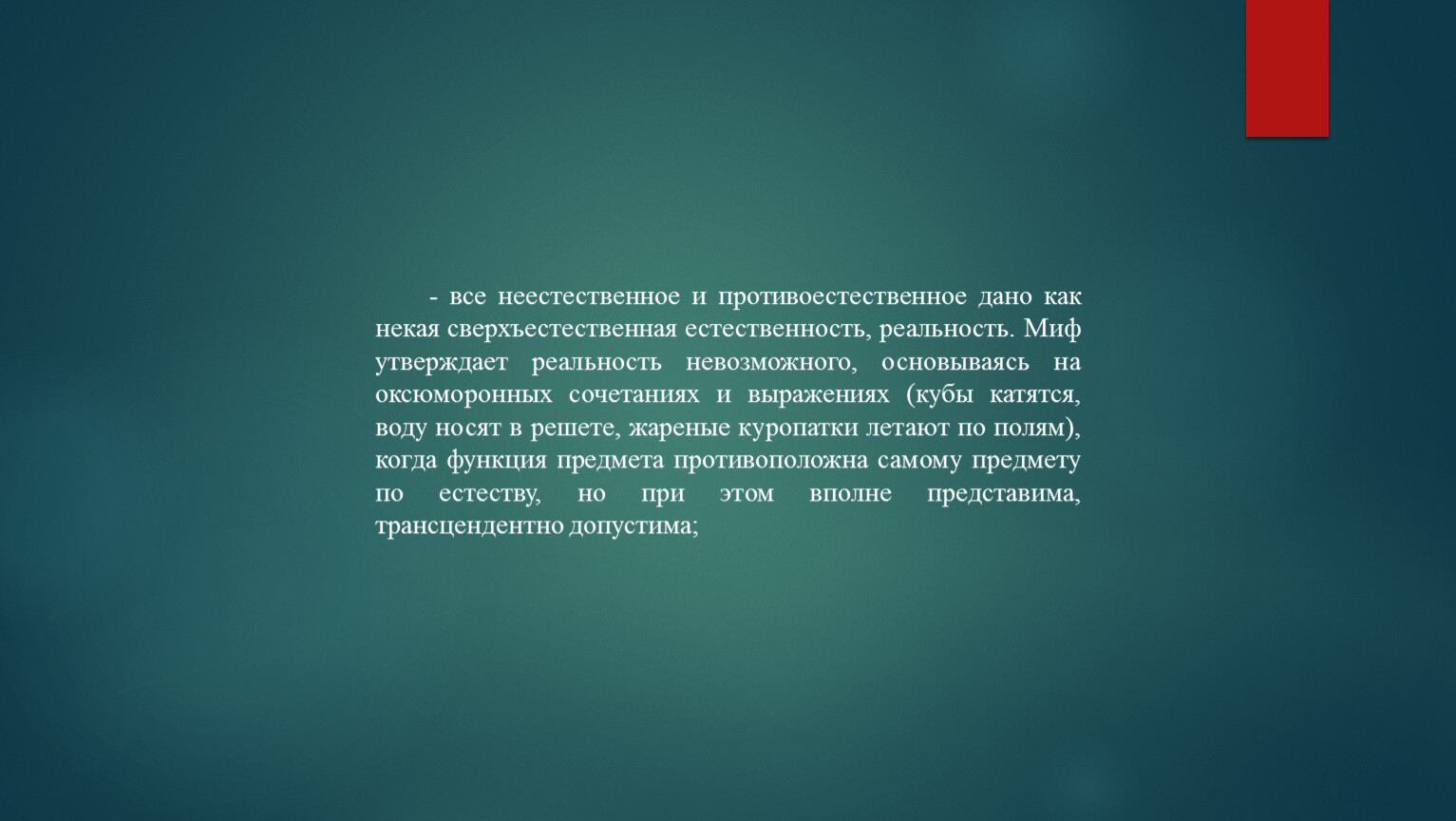 - все неестественное и противоестественное дано как некая сверхъестественная естественность, реальность. Миф утверждает реальность невозможного, основываясь на оксюморонных сочетаниях и выражениях (кубы катятся, воду носят в решете, жареные куропатки летают по полям), когда функция предмета противоположна самому предмету по естеству, но при этом вполне представима, трансцендентно допустима;